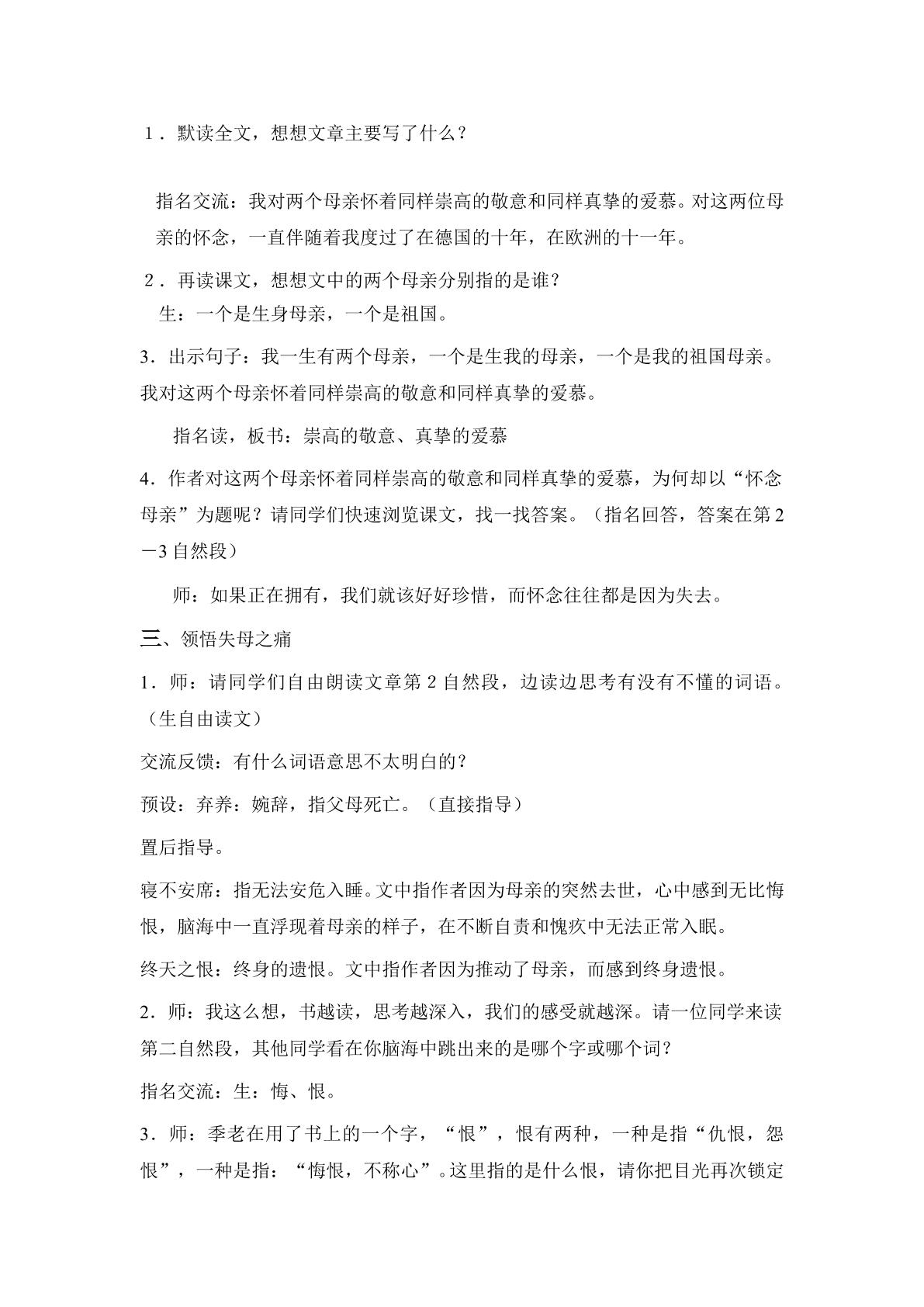 1．默读全文，想想文章主要写了什么？

指名交流：我对两个母亲怀着同样崇高的敬意和同样真挚的爱慕。对这两位母亲的怀念，一直伴随着我度过了在德国的十年，在欧洲的十一年。

2．再读课文，想想文中的两个母亲分别指的是谁？
生：一个是生身母亲，一个是祖国。

3．出示句子：我一生有两个母亲，一个是生我的母亲，一个是我的祖国母亲。我对这两个母亲怀着同样崇高的敬意和同样真挚的爱慕。

指名读，板书：崇高的敬意、真挚的爱慕

4．作者对这两个母亲怀着同样崇高的敬意和同样真挚的爱慕，为何却以“怀念母亲”为题呢？请同学们快速浏览课文，找一找答案。（指名回答，答案在第2－3自然段）

师：如果正在拥有，我们就该好好珍惜，而怀念往往都是因为失去。

三、领悟失母之痛

1．师：请同学们自由朗读文章第2自然段，边读边思考有没有不懂的词语。（生自由读文）

交流反馈：有什么词语意思不太明白的？

预设：弃养：婉辞，指父母死亡。（直接指导）

置后指导。

寝不安席：指无法安危入睡。文中指作者因为母亲的突然去世，心中感到无比悔恨，脑海中一直浮现着母亲的样子，在不断自责和愧疚中无法正常入眠。

终天之恨：终身的遗恨。文中指作者因为推动了母亲，而感到终身遗恨。

2．师：我这么想，书越读，思考越深入，我们的感受就越深。请一位同学来读第二自然段，其他同学看在你脑海中跳出来的是哪个字或哪个词？

指名交流：生：悔、恨。

3．师：季老在用了书上的一个字，“恨”，恨有两种，一种是指“仇恨，怨恨”，一种是指：“悔恨，不称心”。这里指的是什么恨，请你把目光再次锁定